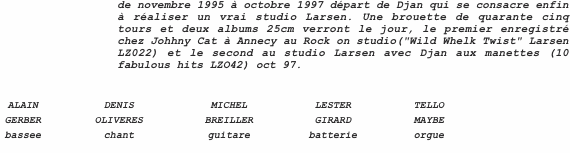 de novembre 1995 à octobre 1997 départ de Djan qui se consacre enfin à réaliser un vrai studio Larsen. Une brouette de quarante cinq tours et deux albums 25cm verront le jour, le premier enregistré chez Johhny Cat à Annecy au Rock on studio("Wild Whelk Twist" Larsen LZ022) et le second au studio Larsen avec Djan aux manettes (10 fabulous hits LZO42) oct 97.

| ALAIN | DENIS | MICHEL | LESTER | TELLO |
|---|---|---|---|---|
| GERBER | OLIVERES | BREILLER | GIRARD | MAYBE |
| bassee | chant | guitare | batterie | orgue |